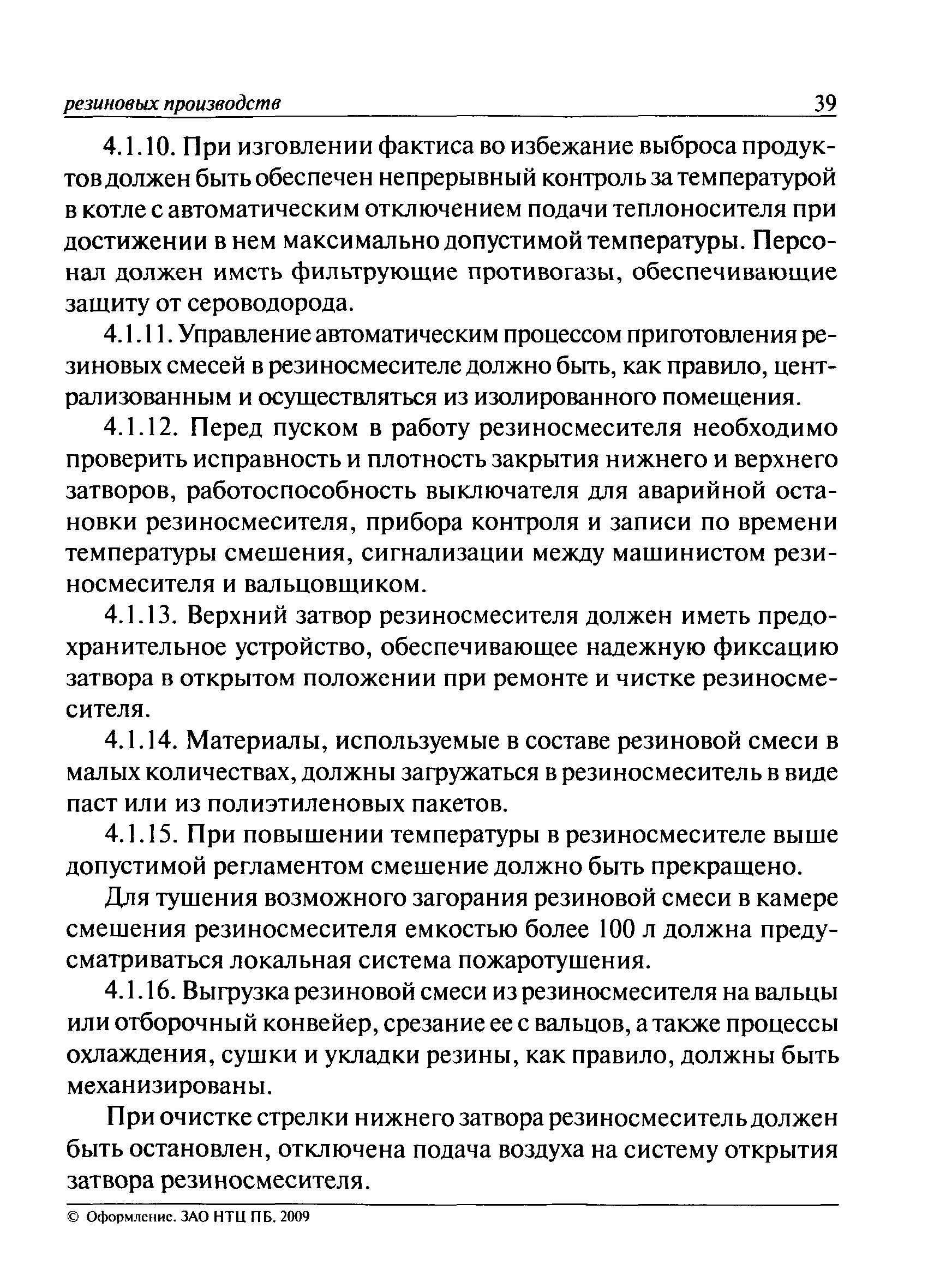 резиновых производств 39

4.1.10. При изговлении фактиса во избежание выброса продуктов должен быть обеспечен непрерывный контроль за температурой в котле с автоматическим отключением подачи теплоносителя при достижении в нем максимально допустимой температуры. Персонал должен иметь фильтрующие противогазы, обеспечивающие защиту от сероводорода.

4.1.11. Управление автоматическим процессом приготовления резиновых смесей в резиносмесителе должно быть, как правило, централизованным и осуществляться из изолированного помещения.

4.1.12. Перед пуском в работу резиносмесителя необходимо проверить исправность и плотность закрытия нижнего и верхнего затворов, работоспособность выключателя для аварийной остановки резиносмесителя, прибора контроля и записи по времени температуры смешения, сигнализации между машинистом резиносмесителя и вальцовщиком.

4.1.13. Верхний затвор резиносмесителя должен иметь предохранительное устройство, обеспечивающее надежную фиксацию затвора в открытом положении при ремонте и чистке резиносмесителя.

4.1.14. Материалы, используемые в составе резиновой смеси в малых количествах, должны загружаться в резиносмеситель в виде паст или из полиэтиленовых пакетов.

4.1.15. При повышении температуры в резиносмесителе выше допустимой регламентом смешение должно быть прекращено.

Для тушения возможного загорания резиновой смеси в камере смешения резиносмесителя емкостью более 100 л должна предусматриваться локальная система пожаротушения.

4.1.16. Выгрузка резиновой смеси из резиносмесителя на вальцы или отборочный конвейер, срезание ее с вальцов, а также процессы охлаждения, сушки и укладки резины, как правило, должны быть механизированы.

При очистке стрелки нижнего затвора резиносмеситель должен быть остановлен, отключена подача воздуха на систему открытия затвора резиносмесителя.

© Оформление. ЗАО НТЦ ПБ. 2009